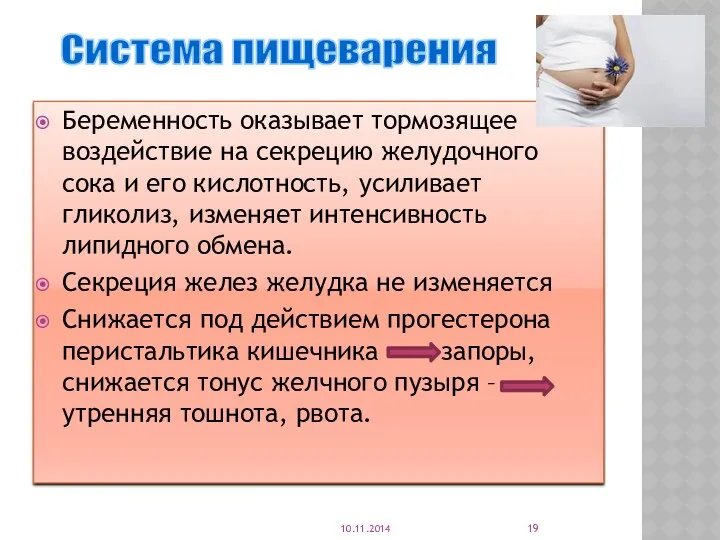 Система пищеварения

Беременность оказывает тормозящее воздействие на секрецию желудочного сока и его кислотность, усиливает гликолиз, изменяет интенсивность липидного обмена.

Секреция желез желудка не изменяется

Снижается под действием прогестерона перистальтика кишечника запоры, снижается тонус желчного пузыря – утренняя тошнота, рвота.

10.11.2014

19